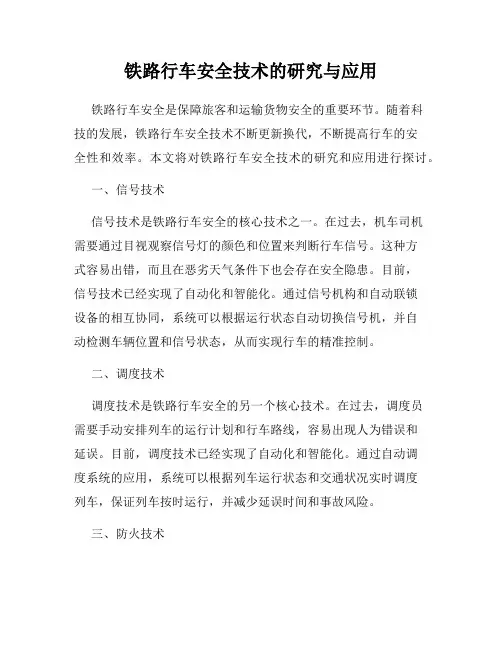 铁路行车安全技术的研究与应用

铁路行车安全是保障旅客和运输货物安全的重要环节。随着科技的发展，铁路行车安全技术不断更新换代，不断提高行车的安全性和效率。本文将对铁路行车安全技术的研究和应用进行探讨。

一、信号技术

信号技术是铁路行车安全的核心技术之一。在过去，机车司机需要通过目视观察信号灯的颜色和位置来判断行车信号。这种方式容易出错，而且在恶劣天气条件下也会存在安全隐患。目前，信号技术已经实现了自动化和智能化。通过信号机构和自动联锁设备的相互协同，系统可以根据运行状态自动切换信号机，并自动检测车辆位置和信号状态，从而实现行车的精准控制。

二、调度技术

调度技术是铁路行车安全的另一个核心技术。在过去，调度员需要手动安排列车的运行计划和行车路线，容易出现人为错误和延误。目前，调度技术已经实现了自动化和智能化。通过自动调度系统的应用，系统可以根据列车运行状态和交通状况实时调度列车，保证列车按时运行，并减少延误时间和事故风险。

三、防火技术